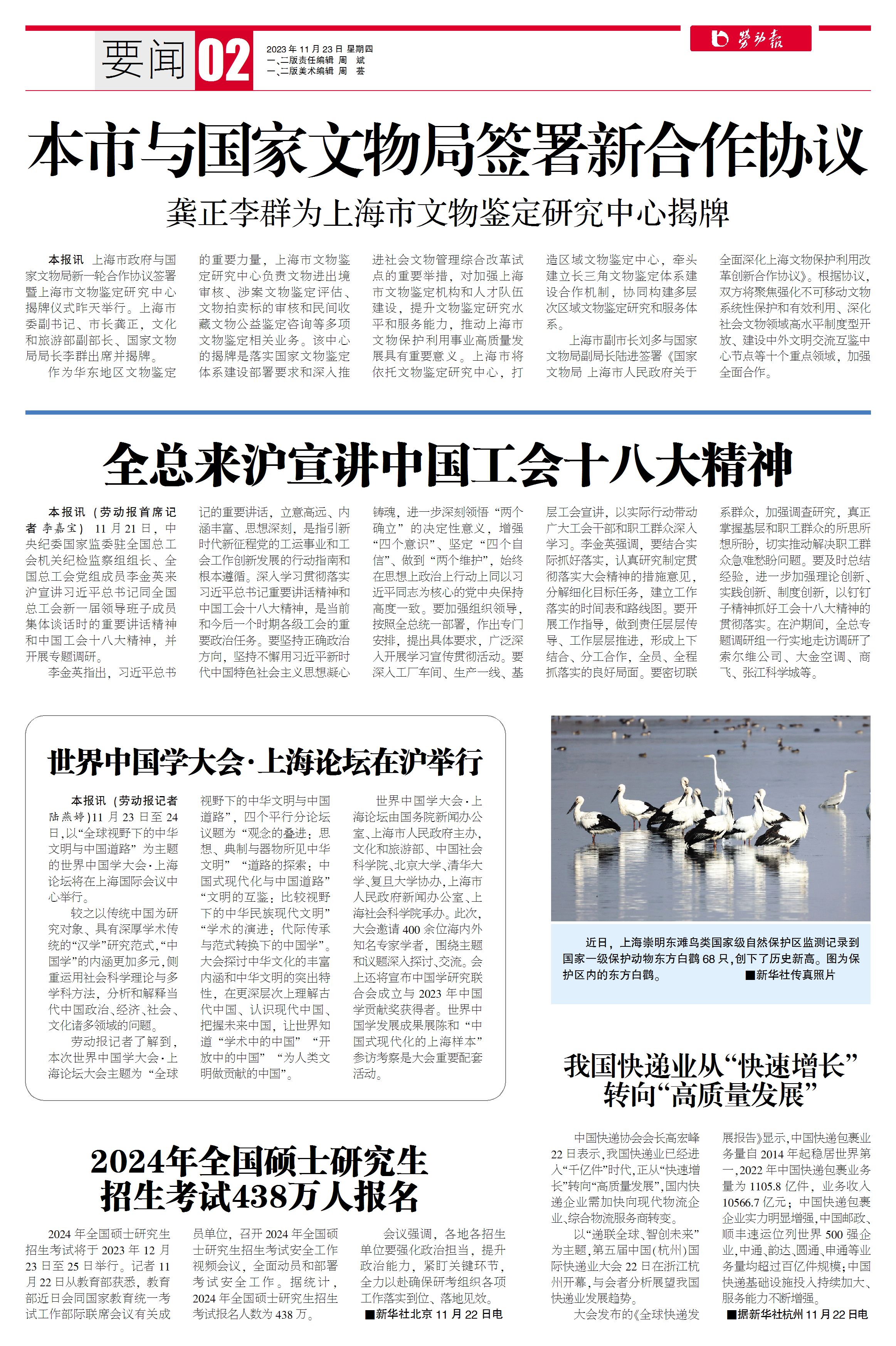 要闻 02

2023年11月23日 星期四
一、二版责任编辑 周 斌
一、二版美术编辑 周 芸

劳动报

本市与国家文物局签署新合作协议

龚正李群为上海市文物鉴定研究中心揭牌

本报讯 上海市政府与国家文物局新一轮合作协议签署暨上海市文物鉴定研究中心揭牌仪式昨天举行。上海市委副书记、市长龚正,文化和旅游部副部长、国家文物局局长李群出席并揭牌。

作为华东地区文物鉴定的重要力量,上海市文物鉴定研究中心负责文物进出境审核、涉案文物鉴定评估、文物拍卖标的审核和民间收藏文物公益鉴定咨询等多项文物鉴定相关业务。该中心的揭牌是落实国家文物鉴定体系建设部署要求和深入推进社会文物管理综合改革试点的重要举措,对加强上海市文物鉴定机构和人才队伍建设,提升文物鉴定研究水平和服务能力,推动上海市文物保护利用事业高质量发展具有重要意义。上海市将依托文物鉴定研究中心,打造区域文物鉴定中心,牵头建立长三角文物鉴定体系建设合作机制,协同构建多层次区域文物鉴定研究和服务体系。

上海市副市长刘多与国家文物局副局长陆进签署《国家文物局 上海市人民政府关于全面深化上海文物保护利用改革创新合作协议》。根据协议,双方将聚焦强化不可移动文物系统性保护和有效利用、深化社会文物领域高水平制度型开放、建设中外文明交流互鉴中心节点等十个重点领域,加强全面合作。

全总来沪宣讲中国工会十八大精神

本报讯(劳动报首席记者 李嘉宝)11月21日,中央纪委国家监委驻全国总工会机关纪检监察组组长、全国总工会党组成员李金英来沪宣讲习近平总书记同全国总工会新一届领导班子成员集体谈话时的重要讲话精神和中国工会十八大精神,并开展专题调研。

李金英指出,习近平总书记的重要讲话,立意高远、内涵丰富、思想深刻,是指引新时代新征程党的工运事业和工会工作创新发展的行动指南和根本遵循。深入学习贯彻落实习近平总书记重要讲话精神和中国工会十八大精神,是当前和今后一个时期各级工会的重要政治任务。要坚持正确政治方向,坚持不懈用习近平新时代中国特色社会主义思想凝心铸魂,进一步深刻领悟“两个确立”的决定性意义,增强“四个意识”、坚定“四个自信”、做到“两个维护”,始终在思想上政治上行动上同以习近平同志为核心的党中央保持高度一致。要加强组织领导,按照全总统一部署,作出专门安排,提出具体要求,广泛深入开展学习宣传贯彻活动。要深入工厂车间、生产一线、基层工会宣讲,以实际行动带动广大工会干部和职工群众深入学习。李金英强调,要结合实际抓好落实,认真研究制定贯彻落实大会精神的措施意见,分解细化目标任务,建立工作落实的时间表和路线图。要开展工作指导,做到责任层层传导、工作层层推进,形成上下结合、分工合作,全员、全程抓落实的良好局面。要密切联系群众,加强调查研究,真正掌握基层和职工群众的所思所想所盼,切实推动解决职工群众急难愁盼问题。要及时总结经验,进一步加强理论创新、实践创新、制度创新,以钉钉子精神抓好工会十八大精神的贯彻落实。在沪期间,全总专题调研组一行实地走访调研了索尔维公司、大金空调、商飞、张江科学城等。

世界中国学大会·上海论坛在沪举行

本报讯(劳动报记者 陆燕婷)11月23日至24日,以“全球视野下的中华文明与中国道路”为主题的世界中国学大会·上海论坛将在上海国际会议中心举行。

较之以传统中国为研究对象、具有深厚学术传统的“汉学”研究范式,“中国学”的内涵更加多元,侧重运用社会科学理论与多学科方法,分析和解释当代中国政治、经济、社会、文化诸多领域的问题。

劳动报记者了解到,本次世界中国学大会·上海论坛大会主题为“全球视野下的中华文明与中国道路”,四个平行分论坛议题为“观念的叠进:思想、典制与器物所见中华文明”“道路的探索:中国式现代化与中国道路”“文明的互鉴:比较视野下的中华民族现代文明”“学术的演进:代际传承与范式转换下的中国学”。大会探讨中华文化的丰富内涵和中华文明的突出特性,在更深层次上理解古代中国、认识现代中国、把握未来中国,让世界知道“学术中的中国”“开放中的中国”“为人类文明做贡献的中国”。

世界中国学大会·上海论坛由国务院新闻办公室、上海市人民政府主办,文化和旅游部、中国社会科学院、北京大学、清华大学、复旦大学协办,上海市人民政府新闻办公室、上海社会科学院承办。此次,大会邀请400余位海内外知名专家学者,围绕主题和议题深入探讨、交流。会上还将宣布中国学研究联合会成立与2023年中国学贡献奖获得者。世界中国学发展成果展陈和“中国式现代化的上海样本”参访考察是大会重要配套活动。

近日,上海崇明东滩鸟类国家级自然保护区监测记录到国家一级保护动物东方白鹳68只,创下了历史新高。图为保护区内的东方白鹳。 ■新华社传真照片

我国快递业从“快速增长”转向“高质量发展”

中国快递协会会长高宏峰22日表示,我国快递业已经进入“千亿件”时代,正从“快速增长”转向“高质量发展”,国内快递企业需加快向现代物流企业、综合物流服务商转变。

以“递联全球、智创未来”为主题,第五届中国(杭州)国际快递业大会22日在浙江杭州开幕,与会者分析展望我国快递业发展趋势。

大会发布的《全球快递发展报告》显示,中国快递包裹业务量自2014年起稳居世界第一,2022年中国快递包裹业务量为1105.8亿件,业务收入10566.7亿元;中国快递包裹企业实力明显增强,中国邮政、顺丰速运位列世界500强企业,中通、韵达、圆通、申通等业务量均超过百亿件规模;中国快递基础设施投入持续加大、服务能力不断增强。

■据新华社杭州11月22日电

2024年全国硕士研究生招生考试438万人报名

2024年全国硕士研究生招生考试将于2023年12月23日至25日举行。记者11月22日从教育部获悉,教育部近日会同国家教育统一考试工作部际联席会议有关成员单位,召开2024年全国硕士研究生招生考试安全工作视频会议,全面动员和部署考试安全工作。据统计,2024年全国硕士研究生招生考试报名人数为438万。

会议强调,各地各招生单位要强化政治担当,提升政治能力,紧盯关键环节,全力以赴确保研考组织各项工作落实到位、落地见效。

■新华社北京11月22日电